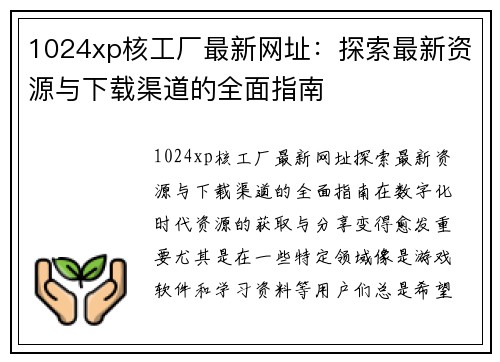 1024xp核工厂最新网址：探索最新资源与下载渠道的全面指南

1024xp核工厂最新网址探索最新资源与下载渠道的全面指南在数字化时代资源的获取与分享变得愈发重要尤其是在一些特定领域像是游戏软件和学习资料等用户们总是希望